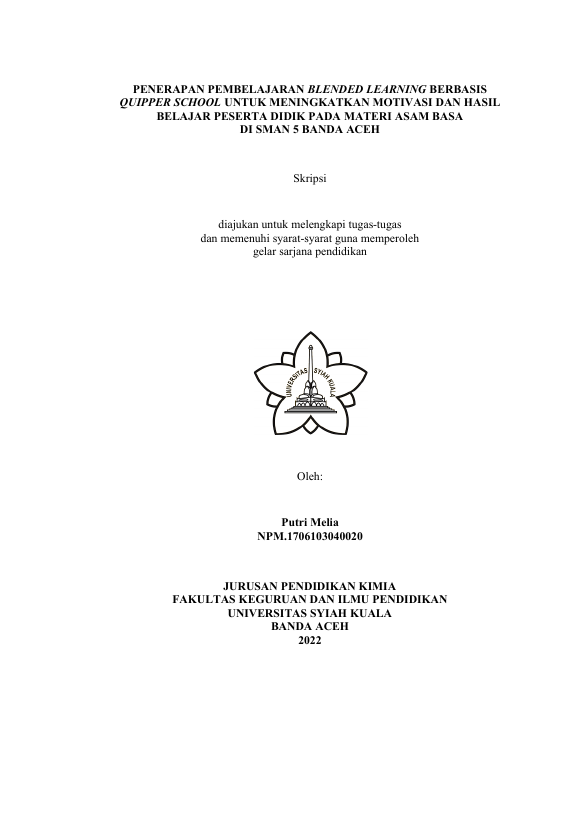 PENERAPAN PEMBELAJARAN BLENDED LEARNING BERBASIS QUIPPER SCHOOL UNTUK MENINGKATKAN MOTIVASI DAN HASIL BELAJAR PESERTA DIDIK PADA MATERI ASAM BASA DI SMAN 5 BANDA ACEH

Skripsi

diajukan untuk melengkapi tugas-tugas dan memenuhi syarat-syarat guna memperoleh gelar sarjana pendidikan

UNIVERSITAS SYIAH KUALA

Oleh:

Putri Melia
NPM.1706103040020

JURUSAN PENDIDIKAN KIMIA
FAKULTAS KEGURUAN DAN ILMU PENDIDIKAN
UNIVERSITAS SYIAH KUALA
BANDA ACEH
2022